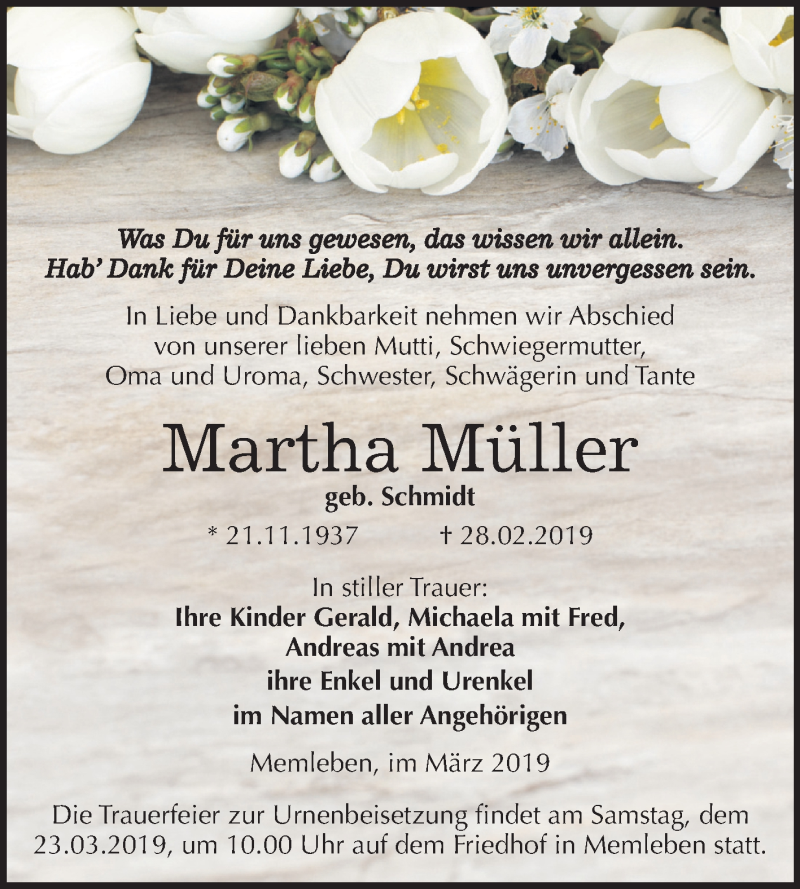 Was Du für uns gewesen, das wissen wir allein.
Hab' Dank für Deine Liebe, Du wirst uns unvergessen sein.

In Liebe und Dankbarkeit nehmen wir Abschied von unserer lieben Mutti, Schwiegermutter, Oma und Uroma, Schwester, Schwägerin und Tante

Martha Müller

geb. Schmidt

* 21.11.1937 † 28.02.2019

In stiller Trauer:
Ihre Kinder Gerald, Michaela mit Fred,
Andreas mit Andrea
ihre Enkel und Urenkel
im Namen aller Angehörigen

Memleben, im März 2019

Die Trauerfeier zur Urnenbeisetzung findet am Samstag, dem 23.03.2019, um 10.00 Uhr auf dem Friedhof in Memleben statt.